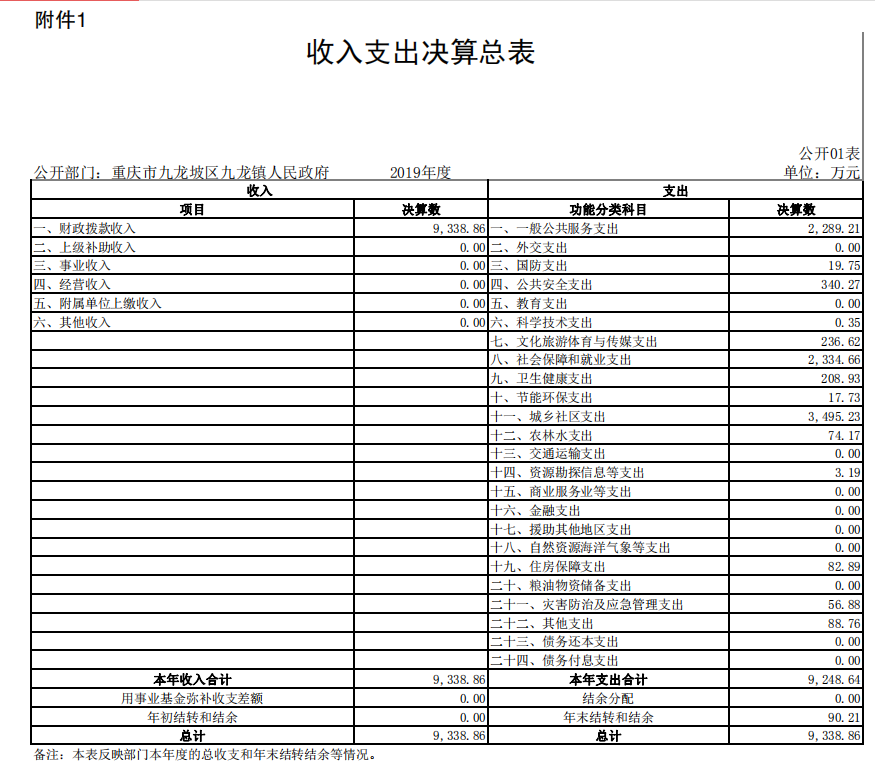 附件1

收入支出决算总表

公开01表

公开部门：重庆市九龙坡区九龙镇人民政府　　2019年度　　单位：万元

| 收入 | | 支出 | |
|---|---|---|---|
| 项目 | 决算数 | 功能分类科目 | 决算数 |
| 一、财政拨款收入 | 9,338.86 | 一、一般公共服务支出 | 2,289.21 |
| 二、上级补助收入 | 0.00 | 二、外交支出 | 0.00 |
| 三、事业收入 | 0.00 | 三、国防支出 | 19.75 |
| 四、经营收入 | 0.00 | 四、公共安全支出 | 340.27 |
| 五、附属单位上缴收入 | 0.00 | 五、教育支出 | 0.00 |
| 六、其他收入 | 0.00 | 六、科学技术支出 | 0.35 |
| | | 七、文化旅游体育与传媒支出 | 236.62 |
| | | 八、社会保障和就业支出 | 2,334.66 |
| | | 九、卫生健康支出 | 208.93 |
| | | 十、节能环保支出 | 17.73 |
| | | 十一、城乡社区支出 | 3,495.23 |
| | | 十二、农林水支出 | 74.17 |
| | | 十三、交通运输支出 | 0.00 |
| | | 十四、资源勘探信息等支出 | 3.19 |
| | | 十五、商业服务业等支出 | 0.00 |
| | | 十六、金融支出 | 0.00 |
| | | 十七、援助其他地区支出 | 0.00 |
| | | 十八、自然资源海洋气象等支出 | 0.00 |
| | | 十九、住房保障支出 | 82.89 |
| | | 二十、粮油物资储备支出 | 0.00 |
| | | 二十一、灾害防治及应急管理支出 | 56.88 |
| | | 二十二、其他支出 | 88.76 |
| | | 二十三、债务还本支出 | 0.00 |
| | | 二十四、债务付息支出 | 0.00 |
| 本年收入合计 | 9,338.86 | 本年支出合计 | 9,248.64 |
| 用事业基金弥补收支差额 | 0.00 | 结余分配 | 0.00 |
| 年初结转和结余 | 0.00 | 年末结转和结余 | 90.21 |
| 总计 | 9,338.86 | 总计 | 9,338.86 |

备注：本表反映部门本年度的总收支和年末结转结余等情况。